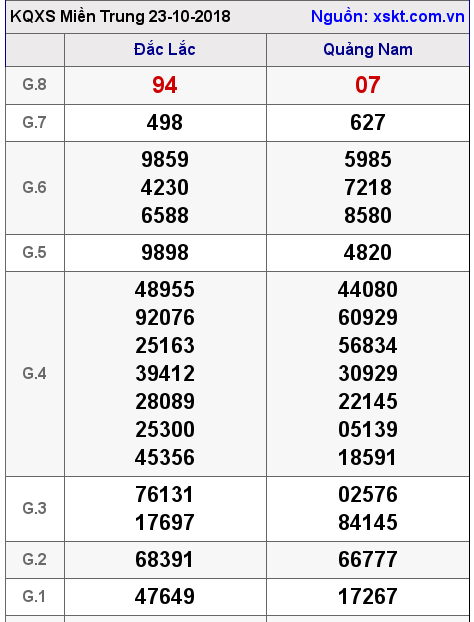 KQXS Miền Trung 23-10-2018 Nguồn: xskt.com.vn

| | Đắc Lắc | Quảng Nam |
|---|---|---|
| G.8 | 94 | 07 |
| G.7 | 498 | 627 |
| G.6 | 9859 4230 6588 | 5985 7218 8580 |
| G.5 | 9898 | 4820 |
| G.4 | 48955 92076 25163 39412 28089 25300 45356 | 44080 60929 56834 30929 22145 05139 18591 |
| G.3 | 76131 17697 | 02576 84145 |
| G.2 | 68391 | 66777 |
| G.1 | 47649 | 17267 |